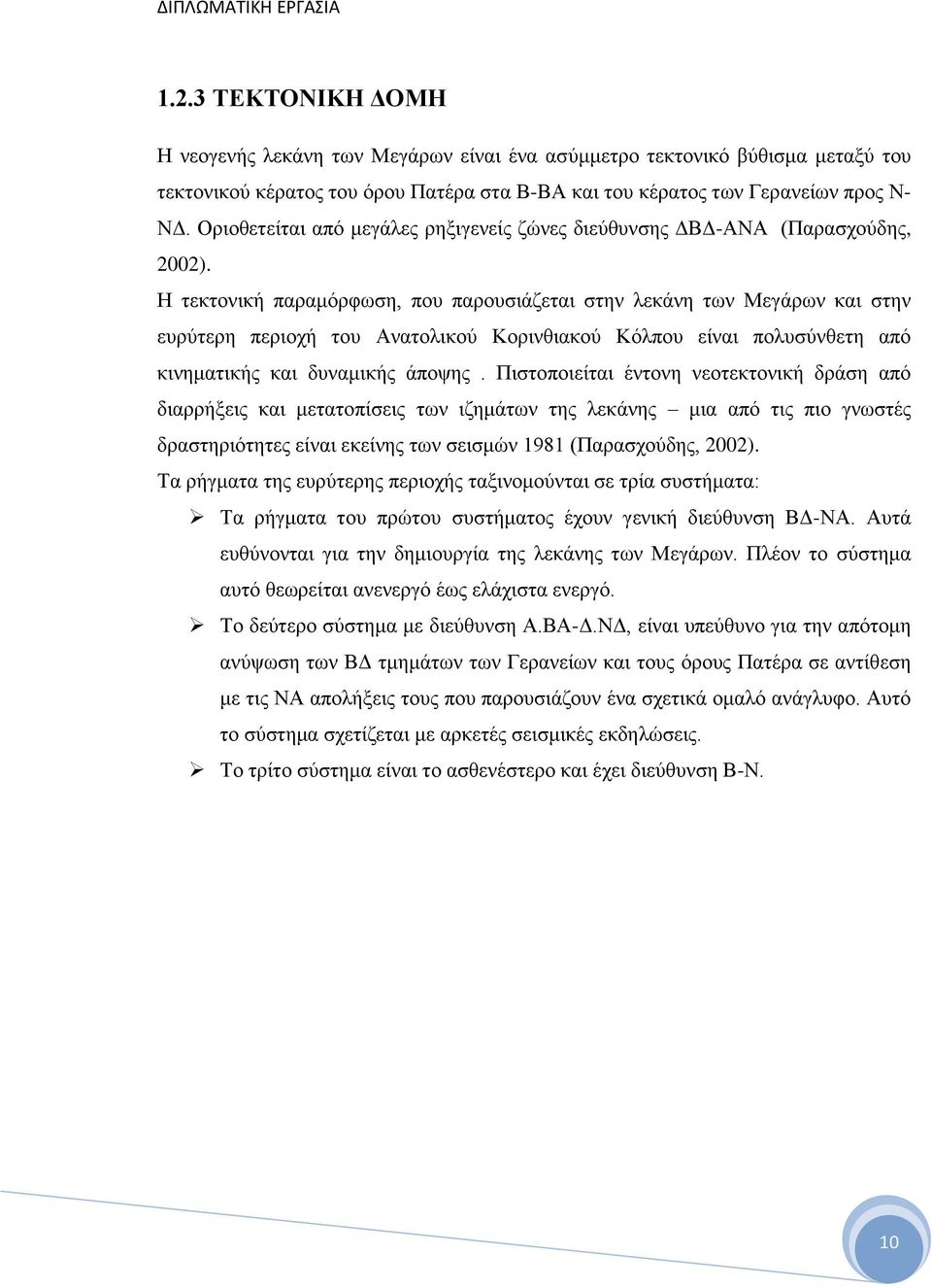 ΔΙΠΛΩΜΑΤΙΚΗ ΕΡΓΑΣΙΑ

1.2.3 ΤΕΚΤΟΝΙΚΗ ΔΟΜΗ

Η νεογενής λεκάνη των Μεγάρων είναι ένα ασύμμετρο τεκτονικό βύθισμα μεταξύ του τεκτονικού κέρατος του όρου Πατέρα στα Β-ΒΑ και του κέρατος των Γερανείων προς Ν-ΝΔ. Οριοθετείται από μεγάλες ρηξιγενείς ζώνες διεύθυνσης ΔΒΔ-ΑΝΑ (Παρασχούδης, 2002).

Η τεκτονική παραμόρφωση, που παρουσιάζεται στην λεκάνη των Μεγάρων και στην ευρύτερη περιοχή του Ανατολικού Κορινθιακού Κόλπου είναι πολυσύνθετη από κινηματικής και δυναμικής άποψης . Πιστοποιείται έντονη νεοτεκτονική δράση από διαρρήξεις και μετατοπίσεις των ιζημάτων της λεκάνης – μια από τις πιο γνωστές δραστηριότητες είναι εκείνης των σεισμών 1981 (Παρασχούδης, 2002).

Τα ρήγματα της ευρύτερης περιοχής ταξινομούνται σε τρία συστήματα:

➢ Τα ρήγματα του πρώτου συστήματος έχουν γενική διεύθυνση ΒΔ-ΝΑ. Αυτά ευθύνονται για την δημιουργία της λεκάνης των Μεγάρων. Πλέον το σύστημα αυτό θεωρείται ανενεργό έως ελάχιστα ενεργό.

➢ Το δεύτερο σύστημα με διεύθυνση Α.ΒΑ-Δ.ΝΔ, είναι υπεύθυνο για την απότομη ανύψωση των ΒΔ τμημάτων των Γερανείων και τους όρους Πατέρα σε αντίθεση με τις ΝΑ απολήξεις τους που παρουσιάζουν ένα σχετικά ομαλό ανάγλυφο. Αυτό το σύστημα σχετίζεται με αρκετές σεισμικές εκδηλώσεις.

➢ Το τρίτο σύστημα είναι το ασθενέστερο και έχει διεύθυνση Β-Ν.

10